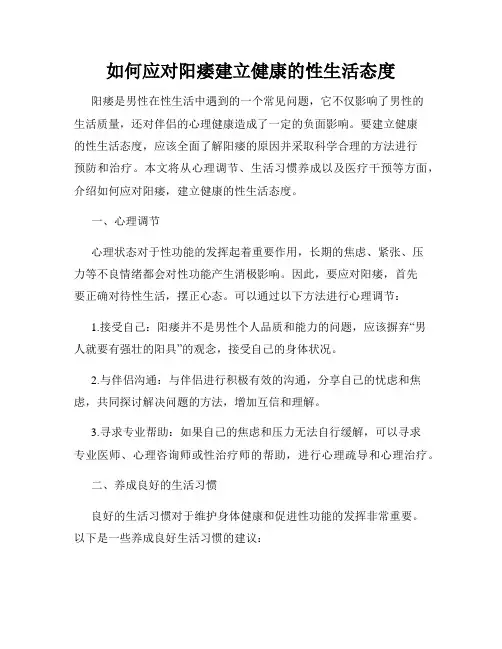 如何应对阳痿建立健康的性生活态度

阳痿是男性在性生活中遇到的一个常见问题，它不仅影响了男性的生活质量，还对伴侣的心理健康造成了一定的负面影响。要建立健康的性生活态度，应该全面了解阳痿的原因并采取科学合理的方法进行预防和治疗。本文将从心理调节、生活习惯养成以及医疗干预等方面，介绍如何应对阳痿，建立健康的性生活态度。

一、心理调节

心理状态对于性功能的发挥起着重要作用，长期的焦虑、紧张、压力等不良情绪都会对性功能产生消极影响。因此，要应对阳痿，首先要正确对待性生活，摆正心态。可以通过以下方法进行心理调节：

1.接受自己：阳痿并不是男性个人品质和能力的问题，应该摒弃“男人就要有强壮的阳具”的观念，接受自己的身体状况。

2.与伴侣沟通：与伴侣进行积极有效的沟通，分享自己的忧虑和焦虑，共同探讨解决问题的方法，增加互信和理解。

3.寻求专业帮助：如果自己的焦虑和压力无法自行缓解，可以寻求专业医师、心理咨询师或性治疗师的帮助，进行心理疏导和心理治疗。

二、养成良好的生活习惯

良好的生活习惯对于维护身体健康和促进性功能的发挥非常重要。以下是一些养成良好生活习惯的建议：